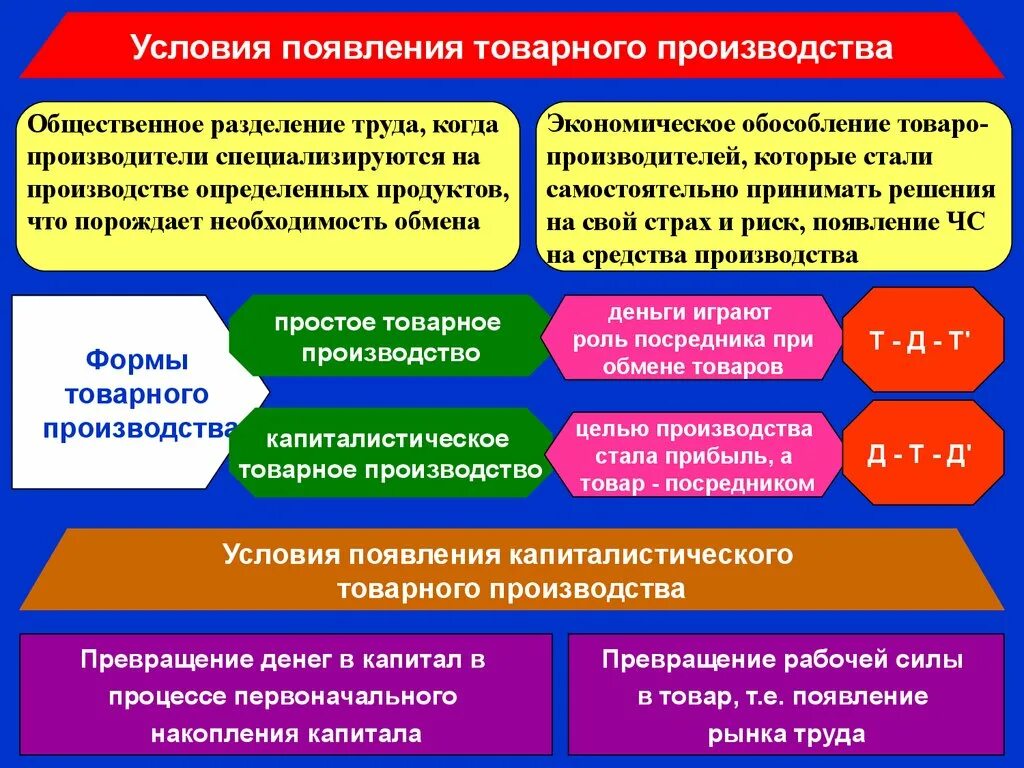 Условия появления товарного производства

Общественное разделение труда, когда производители специализируются на производстве определенных продуктов, что порождает необходимость обмена

Экономическое обособление товаропроизводителей, которые стали самостоятельно принимать решения на свой страх и риск, появление ЧС на средства производства

Формы товарного производства

простое товарное производство

деньги играют роль посредника при обмене товаров

Т - Д - Т'

капиталистическое товарное производство

целью производства стала прибыль, а товар - посредником

Д - Т - Д'

Условия появления капиталистического товарного производства

Превращение денег в капитал в процессе первоначального накопления капитала

Превращение рабочей силы в товар, т.е. появление рынка труда